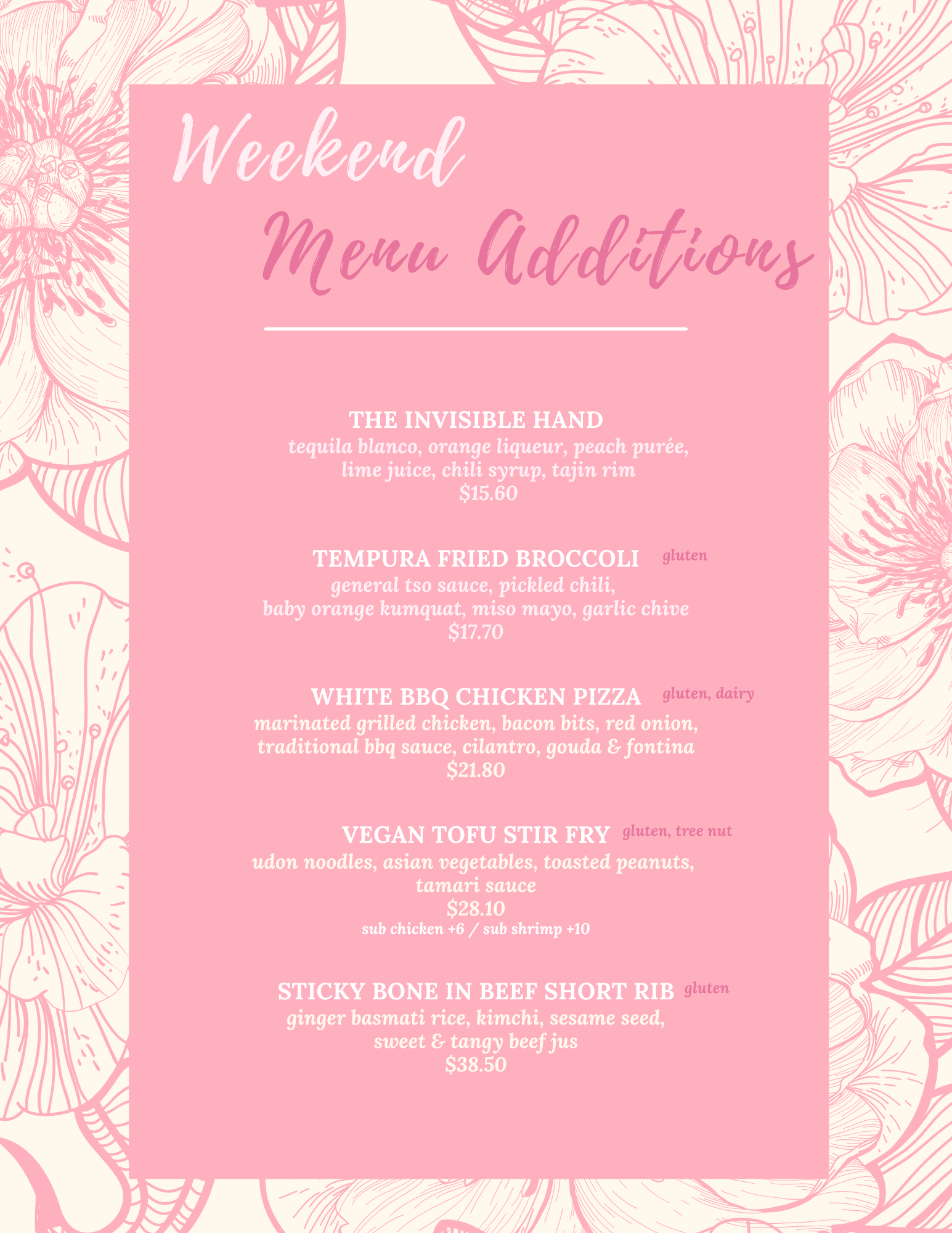 Weekend

Menu Additions

THE INVISIBLE HAND
tequila blanco, orange liqueur, peach purée, lime juice, chili syrup, tajin rim
$15.60

TEMPURA FRIED BROCCOLI gluten
general tso sauce, pickled chili, baby orange kumquat, miso mayo, garlic chive
$17.70

WHITE BBQ CHICKEN PIZZA gluten, dairy
marinated grilled chicken, bacon bits, red onion, traditional bbq sauce, cilantro, gouda & fontina
$21.80

VEGAN TOFU STIR FRY gluten, tree nut
udon noodles, asian vegetables, toasted peanuts, tamari sauce
$28.10
sub chicken +6 / sub shrimp +10

STICKY BONE IN BEEF SHORT RIB gluten
ginger basmati rice, kimchi, sesame seed, sweet & tangy beef jus
$38.50